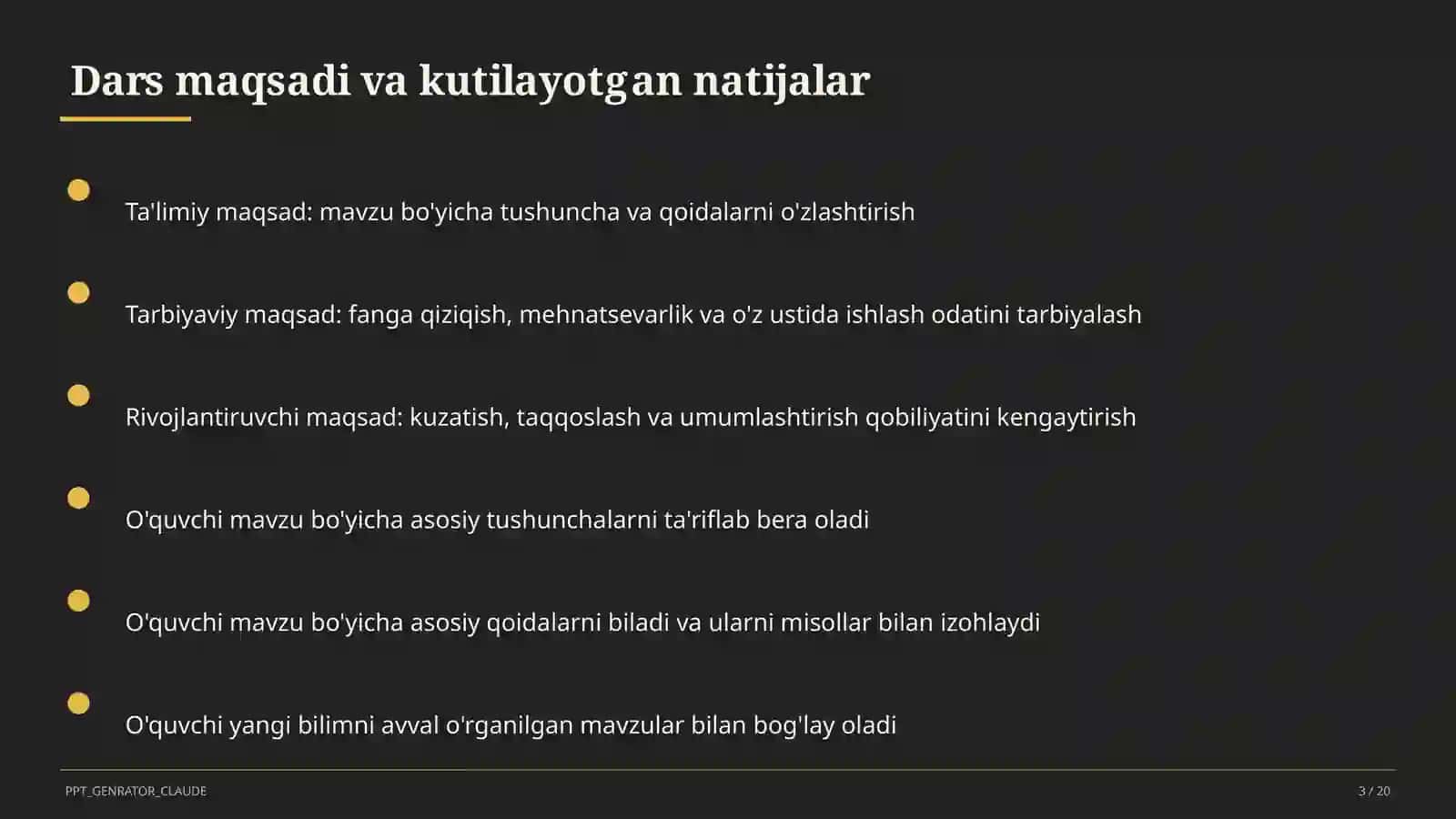 Dars maqsadi va kutilayotgan natijalar

Ta'limiy maqsad: mavzu bo'yicha tushuncha va qoidalarni o'zlashtirish

Tarbiyaviy maqsad: fanga qiziqish, mehnatsevarlik va o'z ustida ishlash odatini tarbiyalash

Rivojlantiruvchi maqsad: kuzatish, taqqoslash va umumlashtirish qobiliyatini kengaytirish

O'quvchi mavzu bo'yicha asosiy tushunchalarni ta'riflab bera oladi

O'quvchi mavzu bo'yicha asosiy qoidalarni biladi va ularni misollar bilan izohlaydi

O'quvchi yangi bilimni avval o'rganilgan mavzular bilan bog'lay oladi

PPT_GENRATOR_CLAUDE

3 / 20